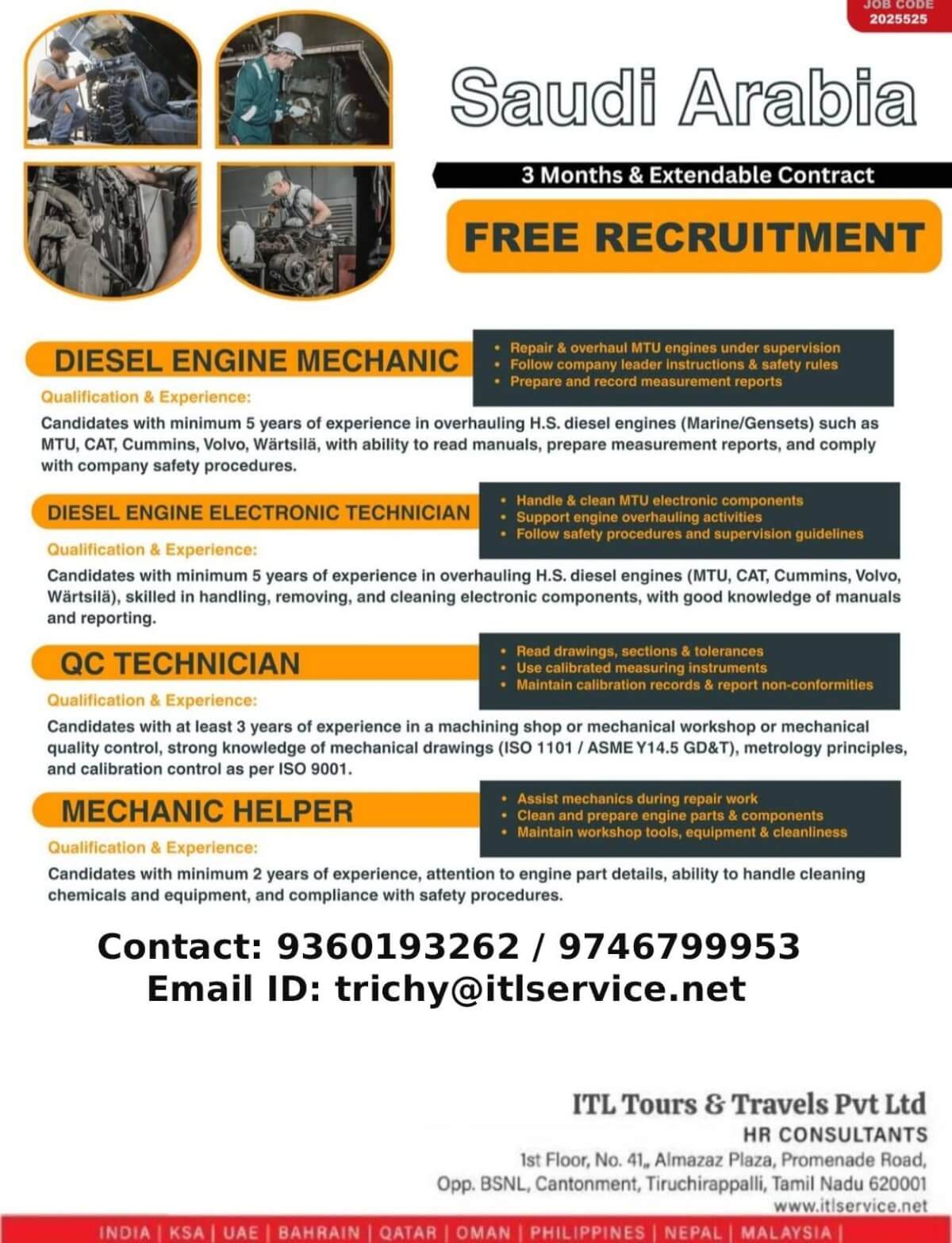 JOB CODE
2025525

Saudi Arabia

3 Months & Extendable Contract

FREE RECRUITMENT

DIESEL ENGINE MECHANIC

• Repair & overhaul MTU engines under supervision
• Follow company leader instructions & safety rules
• Prepare and record measurement reports

Qualification & Experience:
Candidates with minimum 5 years of experience in overhauling H.S. diesel engines (Marine/Gensets) such as MTU, CAT, Cummins, Volvo, Wärtsilä, with ability to read manuals, prepare measurement reports, and comply with company safety procedures.

DIESEL ENGINE ELECTRONIC TECHNICIAN

• Handle & clean MTU electronic components
• Support engine overhauling activities
• Follow safety procedures and supervision guidelines

Qualification & Experience:
Candidates with minimum 5 years of experience in overhauling H.S. diesel engines (MTU, CAT, Cummins, Volvo, Wärtsilä), skilled in handling, removing, and cleaning electronic components, with good knowledge of manuals and reporting.

QC TECHNICIAN

• Read drawings, sections & tolerances
• Use calibrated measuring instruments
• Maintain calibration records & report non-conformities

Qualification & Experience:
Candidates with at least 3 years of experience in a machining shop or mechanical workshop or mechanical quality control, strong knowledge of mechanical drawings (ISO 1101 / ASME Y14.5 GD&T), metrology principles, and calibration control as per ISO 9001.

MECHANIC HELPER

• Assist mechanics during repair work
• Clean and prepare engine parts & components
• Maintain workshop tools, equipment & cleanliness

Qualification & Experience:
Candidates with minimum 2 years of experience, attention to engine part details, ability to handle cleaning chemicals and equipment, and compliance with safety procedures.

Contact: 9360193262 / 9746799953
Email ID: trichy@itlservice.net

ITL Tours & Travels Pvt Ltd
HR CONSULTANTS
1st Floor, No. 41,, Almazaz Plaza, Promenade Road,
Opp. BSNL, Cantonment, Tiruchirappalli, Tamil Nadu 620001
www.itlservice.net

INDIA | KSA | UAE | BAHRAIN | QATAR | OMAN | PHILIPPINES | NEPAL | MALAYSIA |